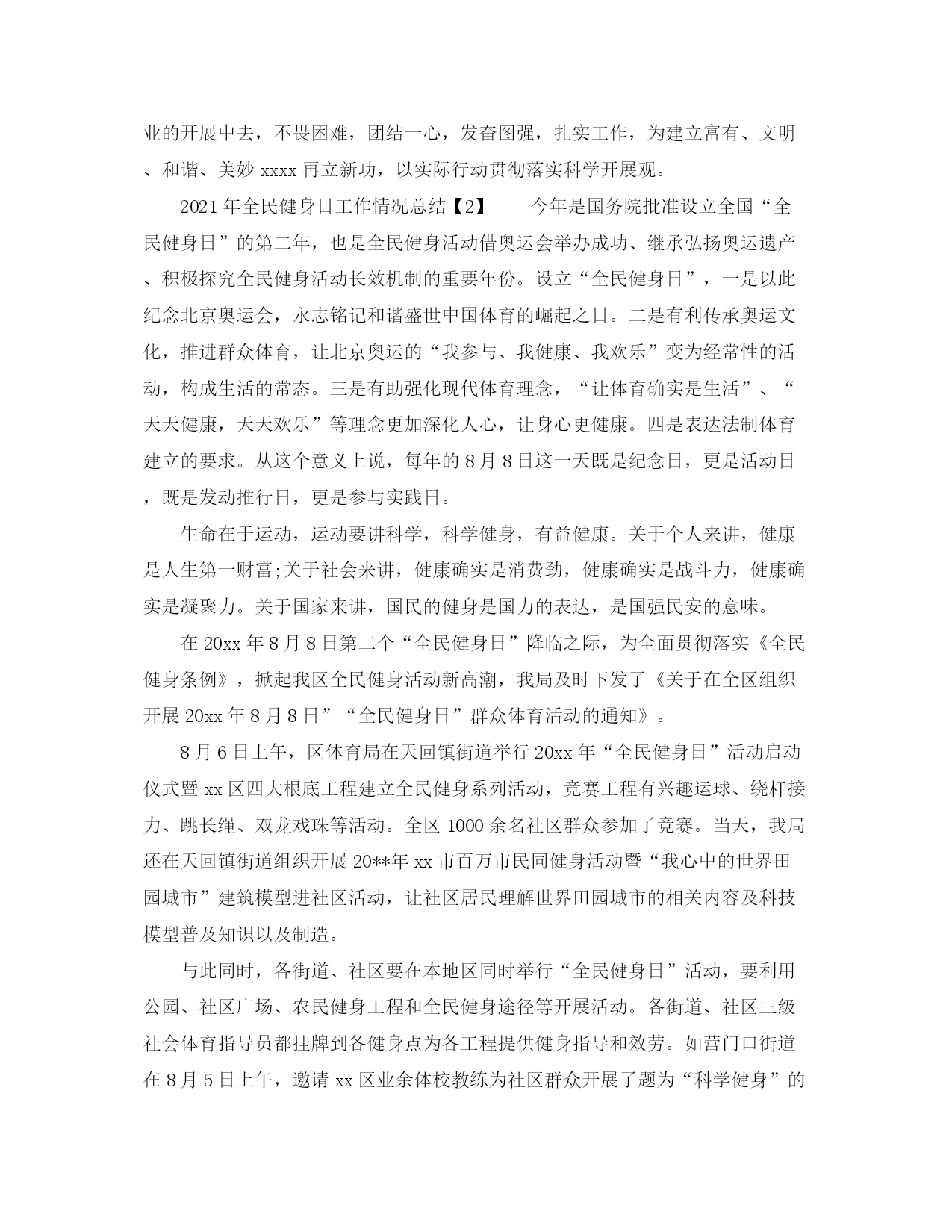 业的开展中去，不畏困难，团结一心，发奋图强，扎实工作，为建立富有、文明、和谐、美妙 xxxx 再立新功，以实际行动贯彻落实科学开展观。

2021 年全民健身日工作情况总结【2】　　今年是国务院批准设立全国“全民健身日”的第二年，也是全民健身活动借奥运会举办成功、继承弘扬奥运遗产、积极探究全民健身活动长效机制的重要年份。设立“全民健身日”，一是以此纪念北京奥运会，永志铭记和谐盛世中国体育的崛起之日。二是有利传承奥运文化，推进群众体育，让北京奥运的“我参与、我健康、我欢乐”变为经常性的活动，构成生活的常态。三是有助强化现代体育理念，“让体育确实是生活”、“天天健康，天天欢乐”等理念更加深化人心，让身心更健康。四是表达法制体育建立的要求。从这个意义上说，每年的 8 月 8 日这一天既是纪念日，更是活动日，既是发动推行日，更是参与实践日。

生命在于运动，运动要讲科学，科学健身，有益健康。关于个人来讲，健康是人生第一财富;关于社会来讲，健康确实是消费劲，健康确实是战斗力，健康确实是凝聚力。关于国家来讲，国民的健身是国力的表达，是国强民安的意味。

在 20xx 年 8 月 8 日第二个“全民健身日”降临之际，为全面贯彻落实《全民健身条例》，掀起我区全民健身活动新高潮，我局及时下发了《关于在全区组织开展 20xx 年 8 月 8 日”“全民健身日”群众体育活动的通知》。

8 月 6 日上午，区体育局在天回镇街道举行 20xx 年“全民健身日”活动启动仪式暨 xx 区四大根底工程建立全民健身系列活动，竞赛工程有兴趣运球、绕杆接力、跳长绳、双龙戏珠等活动。全区 1000 余名社区群众参加了竞赛。当天，我局还在天回镇街道组织开展 20**年 xx 市百万市民同健身活动暨“我心中的世界田园城市”建筑模型进社区活动，让社区居民理解世界田园城市的相关内容及科技模型普及知识以及制造。

与此同时，各街道、社区要在本地区同时举行“全民健身日”活动，要利用公园、社区广场、农民健身工程和全民健身途径等开展活动。各街道、社区三级社会体育指导员都挂牌到各健身点为各工程提供健身指导和效劳。如营门口街道在 8 月 5 日上午，邀请 xx 区业余体校教练为社区群众开展了题为“科学健身”的